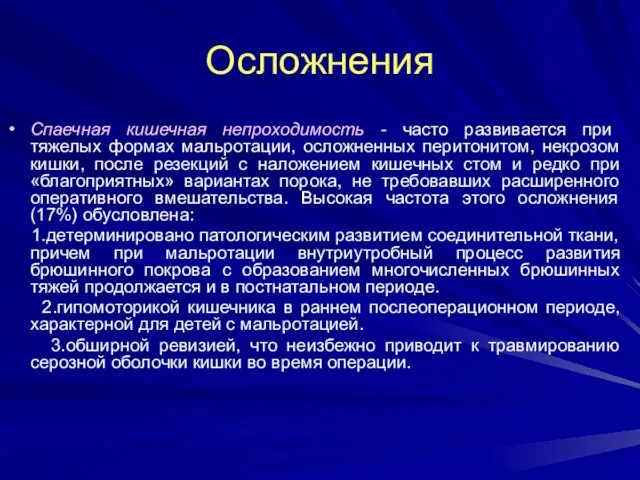 Осложнения

• Спаечная кишечная непроходимость - часто развивается при тяжелых формах мальротации, осложненных перитонитом, некрозом кишки, после резекций с наложением кишечных стом и редко при «благоприятных» вариантах порока, не требовавших расширенного оперативного вмешательства. Высокая частота этого осложнения (17%) обусловлена:

1.детерминировано патологическим развитием соединительной ткани, причем при мальротации внутриутробный процесс развития брюшинного покрова с образованием многочисленных брюшинных тяжей продолжается и в постнатальном периоде.

2.гипомоторикой кишечника в раннем послеоперационном периоде, характерной для детей с мальротацией.

3.обширной ревизией, что неизбежно приводит к травмированию серозной оболочки кишки во время операции.